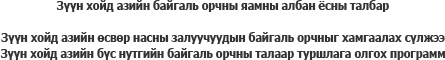 Зүүн хойд азийн байгаль орчны яамны албан ёсны талбар

Зүүн хойд азийн өсвөр насны залуучуудын байгаль орчныг хамгаалах сүлжээ
Зүүн хойд азийн бүс нутгийн байгаль орчны талаар туршлага олгох программ